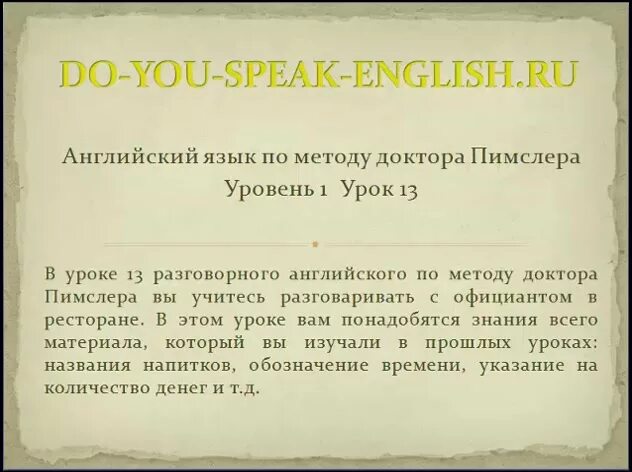 DO-YOU-SPEAK-ENGLISH.RU

Английский язык по методу доктора Пимслера
Уровень 1 Урок 13

В уроке 13 разговорного английского по методу доктора Пимслера вы учитесь разговаривать с официантом в ресторане. В этом уроке вам понадобятся знания всего материала, который вы изучали в прошлых уроках: названия напитков, обозначение времени, указание на количество денег и т.д.